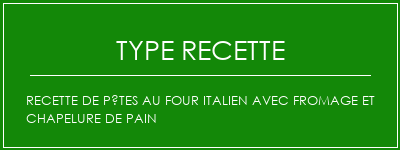 TYPE RECETTE

RECETTE DE P?TES AU FOUR ITALIEN AVEC FROMAGE ET CHAPELURE DE PAIN